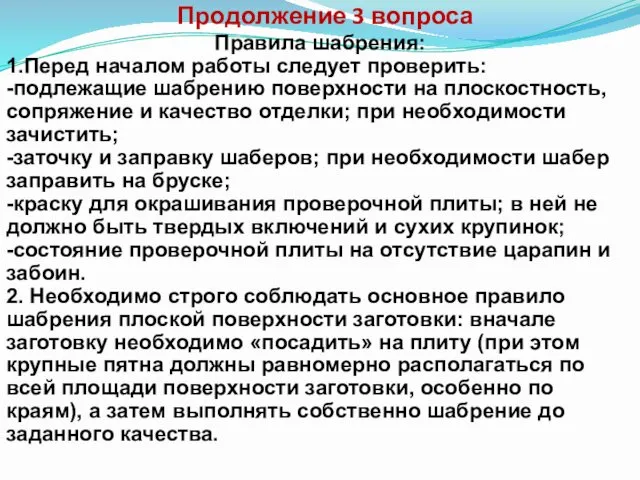 Продолжение 3 вопроса

Правила шабрения:

1.Перед началом работы следует проверить:
-подлежащие шабрению поверхности на плоскостность, сопряжение и качество отделки; при необходимости зачистить;
-заточку и заправку шаберов; при необходимости шабер заправить на бруске;
-краску для окрашивания проверочной плиты; в ней не должно быть твердых включений и сухих крупинок;
-состояние проверочной плиты на отсутствие царапин и забоин.
2. Необходимо строго соблюдать основное правило шабрения плоской поверхности заготовки: вначале заготовку необходимо «посадить» на плиту (при этом крупные пятна должны равномерно располагаться по всей площади поверхности заготовки, особенно по краям), а затем выполнять собственно шабрение до заданного качества.